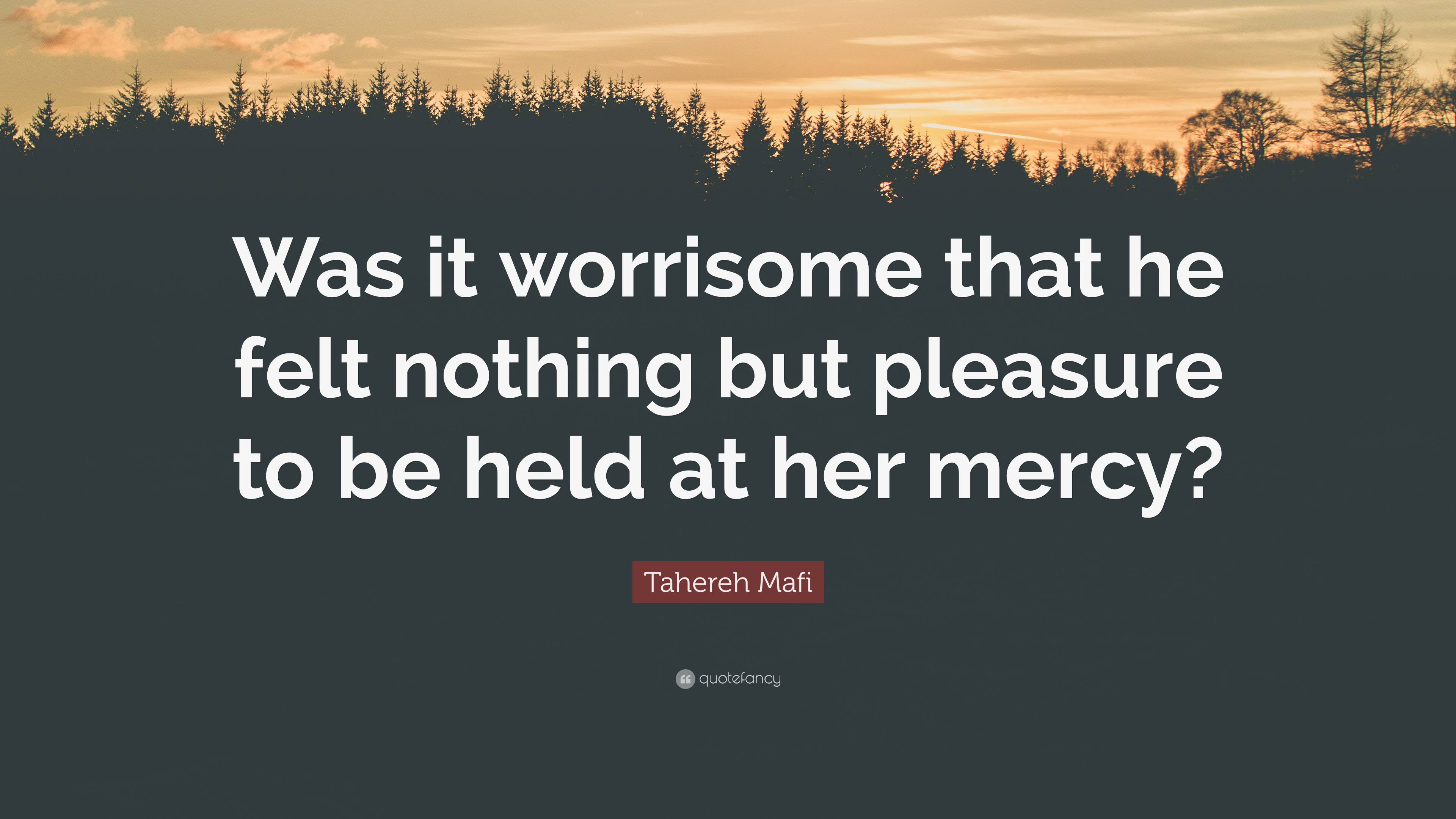 Was it worrisome that he felt nothing but pleasure to be held at her mercy?

Tahereh Mafi

quotefancy